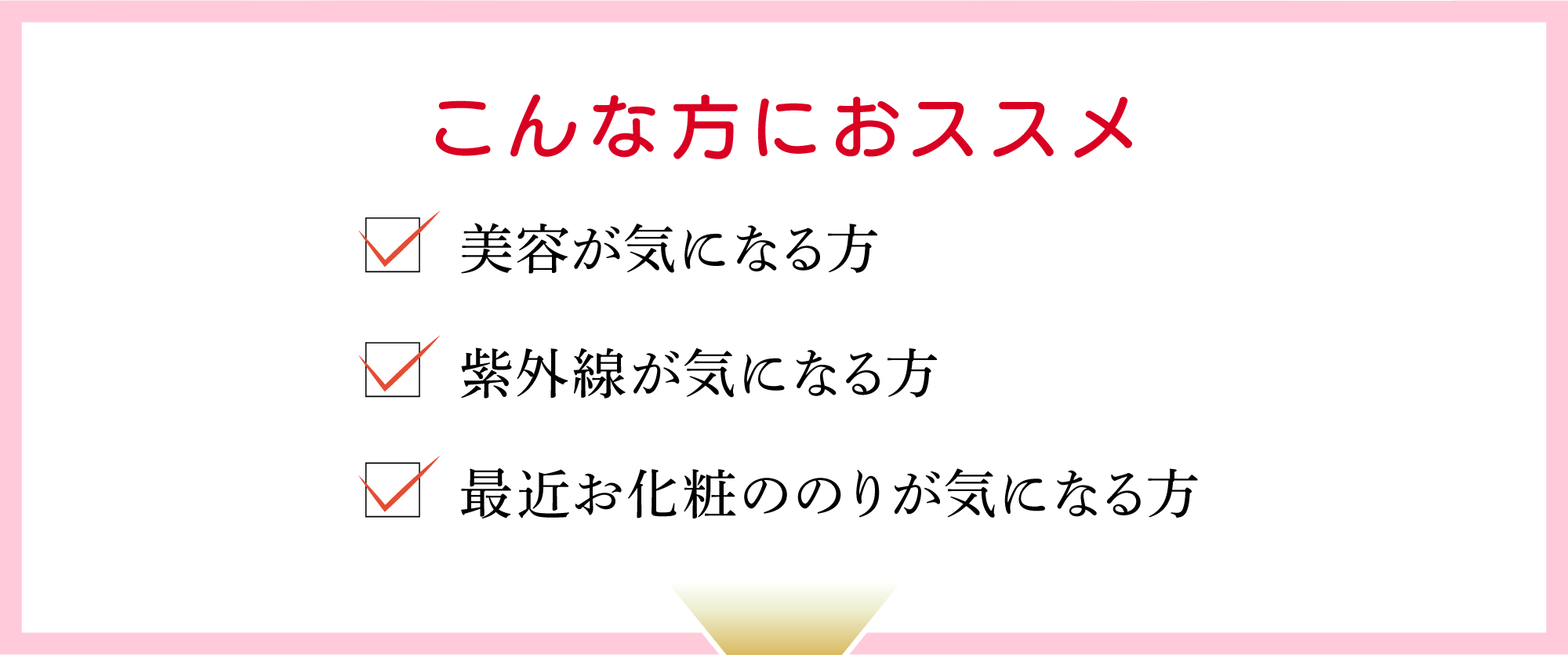 こんな方におススメ

美容が気になる方

紫外線が気になる方

最近お化粧ののりが気になる方